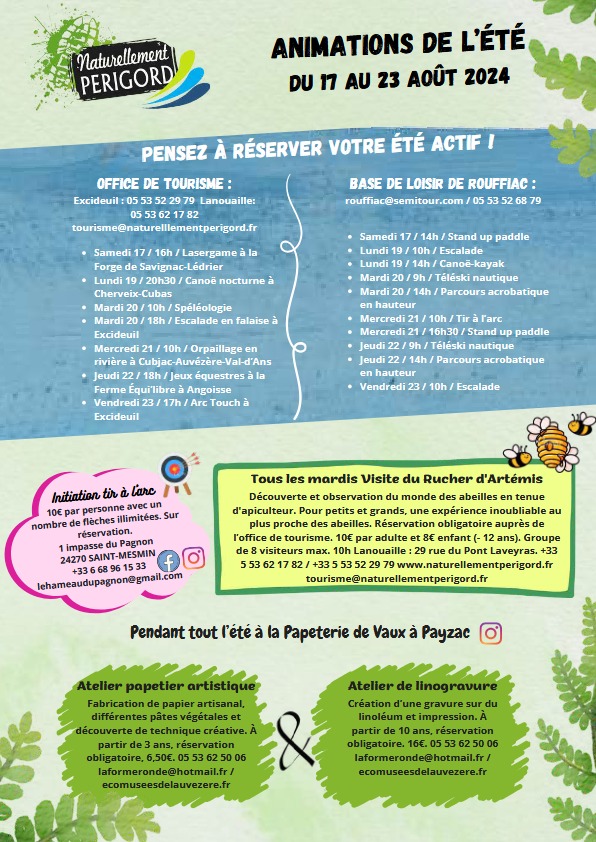 Naturellement PERIGORD

ANIMATIONS DE L'ÉTÉ
DU 17 AU 23 AOÛT 2024

PENSEZ À RÉSERVER VOTRE ÉTÉ ACTIF !

OFFICE DE TOURISME :
Excideuil : 05 53 52 29 79 Lanouaille: 05 53 62 17 82
tourisme@naturelllementperigord.fr

- Samedi 17 / 16h / Lasergame à la Forge de Savignac-Lédrier
- Lundi 19 / 20h30 / Canoë nocturne à Cherveix-Cubas
- Mardi 20 / 10h / Spéléologie
- Mardi 20 / 18h / Escalade en falaise à Excideuil
- Mercredi 21 / 10h / Orpaillage en rivière à Cubjac-Auvézère-Val-d'Ans
- Jeudi 22 / 18h / Jeux équestres à la Ferme Équi'libre à Angoisse
- Vendredi 23 / 17h / Arc Touch à Excideuil

BASE DE LOISIR DE ROUFFIAC :
rouffiac@semitour.com / 05 53 52 68 79

- Samedi 17 / 14h / Stand up paddle
- Lundi 19 / 10h / Escalade
- Lundi 19 / 14h / Canoë-kayak
- Mardi 20 / 9h / Téléski nautique
- Mardi 20 / 14h / Parcours acrobatique en hauteur
- Mercredi 21 / 10h / Tir à l'arc
- Mercredi 21 / 16h30 / Stand up paddle
- Jeudi 22 / 9h / Téléski nautique
- Jeudi 22 / 14h / Parcours acrobatique en hauteur
- Vendredi 23 / 10h / Escalade

Initiation tir à l'arc
10€ par personne avec un nombre de flèches illimitées. Sur réservation.
1 impasse du Pagnon
24270 SAINT-MESMIN
+33 6 68 96 15 33
lehameaudupagnon@gmail.com

Tous les mardis Visite du Rucher d'Artémis
Découverte et observation du monde des abeilles en tenue d'apiculteur. Pour petits et grands, une expérience inoubliable au plus proche des abeilles. Réservation obligatoire auprès de l'office de tourisme. 10€ par adulte et 8€ enfant (- 12 ans). Groupe de 8 visiteurs max. 10h Lanouaille : 29 rue du Pont Laveyras. +33 5 53 62 17 82 / +33 5 53 52 29 79 www.naturellementperigord.fr tourisme@naturellementperigord.fr

Pendant tout l'été à la Papeterie de Vaux à Payzac

Atelier papetier artistique
Fabrication de papier artisanal, différentes pâtes végétales et découverte de technique créative. À partir de 3 ans, réservation obligatoire, 6,50€. 05 53 62 50 06 laformeronde@hotmail.fr / ecomuseesdelauvezere.fr

&

Atelier de linogravure
Création d'une gravure sur du linoléum et impression. À partir de 10 ans, réservation obligatoire. 16€. 05 53 62 50 06 laformeronde@hotmail.fr / ecomuseesdelauvezere.fr